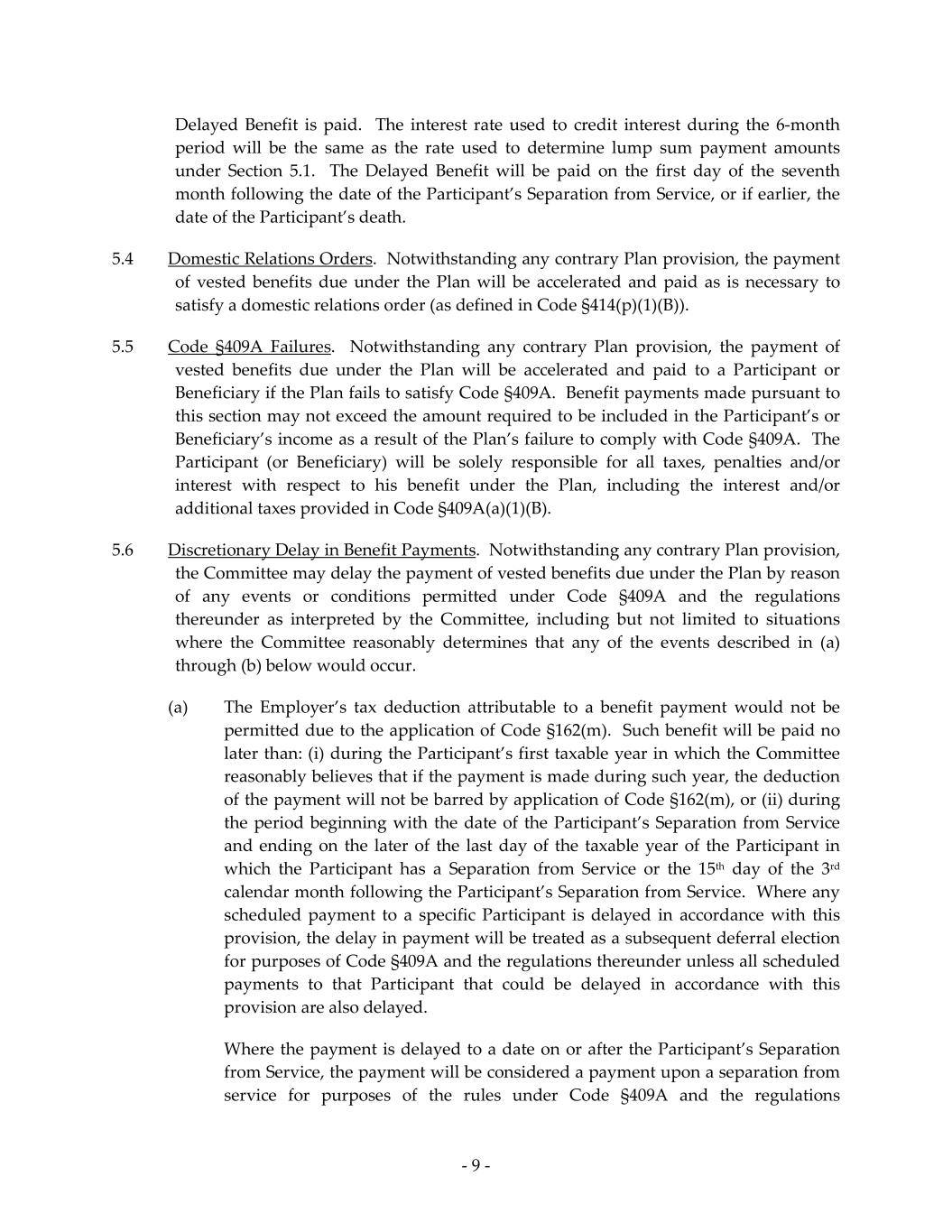 Delayed Benefit is paid. The interest rate used to credit interest during the 6-month period will be the same as the rate used to determine lump sum payment amounts under Section 5.1. The Delayed Benefit will be paid on the first day of the seventh month following the date of the Participant's Separation from Service, or if earlier, the date of the Participant's death.

5.4 Domestic Relations Orders. Notwithstanding any contrary Plan provision, the payment of vested benefits due under the Plan will be accelerated and paid as is necessary to satisfy a domestic relations order (as defined in Code §414(p)(1)(B)).

5.5 Code §409A Failures. Notwithstanding any contrary Plan provision, the payment of vested benefits due under the Plan will be accelerated and paid to a Participant or Beneficiary if the Plan fails to satisfy Code §409A. Benefit payments made pursuant to this section may not exceed the amount required to be included in the Participant's or Beneficiary's income as a result of the Plan's failure to comply with Code §409A. The Participant (or Beneficiary) will be solely responsible for all taxes, penalties and/or interest with respect to his benefit under the Plan, including the interest and/or additional taxes provided in Code §409A(a)(1)(B).

5.6 Discretionary Delay in Benefit Payments. Notwithstanding any contrary Plan provision, the Committee may delay the payment of vested benefits due under the Plan by reason of any events or conditions permitted under Code §409A and the regulations thereunder as interpreted by the Committee, including but not limited to situations where the Committee reasonably determines that any of the events described in (a) through (b) below would occur.

(a) The Employer's tax deduction attributable to a benefit payment would not be permitted due to the application of Code §162(m). Such benefit will be paid no later than: (i) during the Participant's first taxable year in which the Committee reasonably believes that if the payment is made during such year, the deduction of the payment will not be barred by application of Code §162(m), or (ii) during the period beginning with the date of the Participant's Separation from Service and ending on the later of the last day of the taxable year of the Participant in which the Participant has a Separation from Service or the 15$^{th}$ day of the 3$^{rd}$ calendar month following the Participant's Separation from Service. Where any scheduled payment to a specific Participant is delayed in accordance with this provision, the delay in payment will be treated as a subsequent deferral election for purposes of Code §409A and the regulations thereunder unless all scheduled payments to that Participant that could be delayed in accordance with this provision are also delayed.

Where the payment is delayed to a date on or after the Participant's Separation from Service, the payment will be considered a payment upon a separation from service for purposes of the rules under Code §409A and the regulations

- 9 -